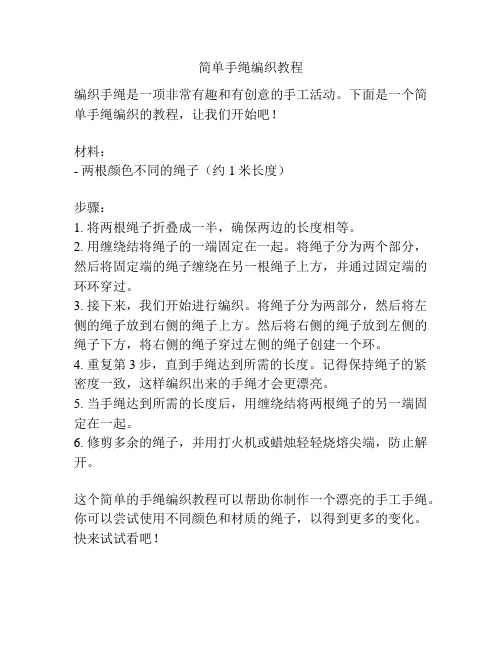 简单手绳编织教程

编织手绳是一项非常有趣和有创意的手工活动。下面是一个简单手绳编织的教程，让我们开始吧！

材料：
- 两根颜色不同的绳子（约 1 米长度）

步骤：
1. 将两根绳子折叠成一半，确保两边的长度相等。
2. 用缠绕结将绳子的一端固定在一起。将绳子分为两个部分，然后将固定端的绳子缠绕在另一根绳子上方，并通过固定端的环环穿过。
3. 接下来，我们开始进行编织。将绳子分为两部分，然后将左侧的绳子放到右侧的绳子上方。然后将右侧的绳子放到左侧的绳子下方，将右侧的绳子穿过左侧的绳子创建一个环。
4. 重复第 3 步，直到手绳达到所需的长度。记得保持绳子的紧密度一致，这样编织出来的手绳才会更漂亮。
5. 当手绳达到所需的长度后，用缠绕结将两根绳子的另一端固定在一起。
6. 修剪多余的绳子，并用打火机或蜡烛轻轻烧熔尖端，防止解开。

这个简单的手绳编织教程可以帮助你制作一个漂亮的手工手绳。你可以尝试使用不同颜色和材质的绳子，以得到更多的变化。快来试试看吧！